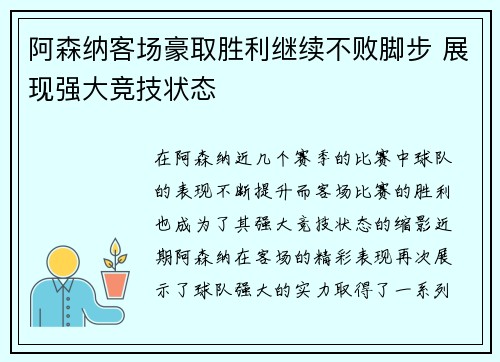 阿森纳客场豪取胜利继续不败脚步 展现强大竞技状态

在阿森纳近几个赛季的比赛中球队的表现不断提升而客场比赛的胜利也成为了其强大竞技状态的缩影近期阿森纳在客场的精彩表现再次展示了球队强大的实力取得了一系列